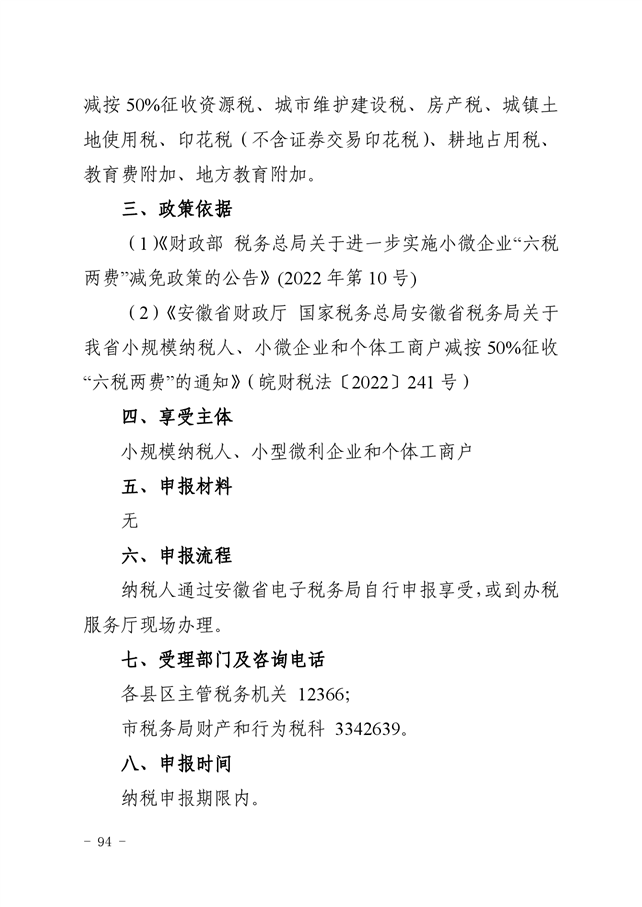 减按 50%征收资源税、城市维护建设税、房产税、城镇土地使用税、印花税（不含证券交易印花税）、耕地占用税、教育费附加、地方教育附加。

三、政策依据

（1）《财政部 税务总局关于进一步实施小微企业“六税两费”减免政策的公告》(2022 年第 10 号)

（2）《安徽省财政厅 国家税务总局安徽省税务局关于我省小规模纳税人、小微企业和个体工商户减按 50%征收“六税两费”的通知》（皖财税法〔2022〕241 号）

四、享受主体

小规模纳税人、小型微利企业和个体工商户

五、申报材料

无

六、申报流程

纳税人通过安徽省电子税务局自行申报享受，或到办税服务厅现场办理。

七、受理部门及咨询电话

各县区主管税务机关 12366;

市税务局财产和行为税科 3342639。

八、申报时间

纳税申报期限内。

- 94 -